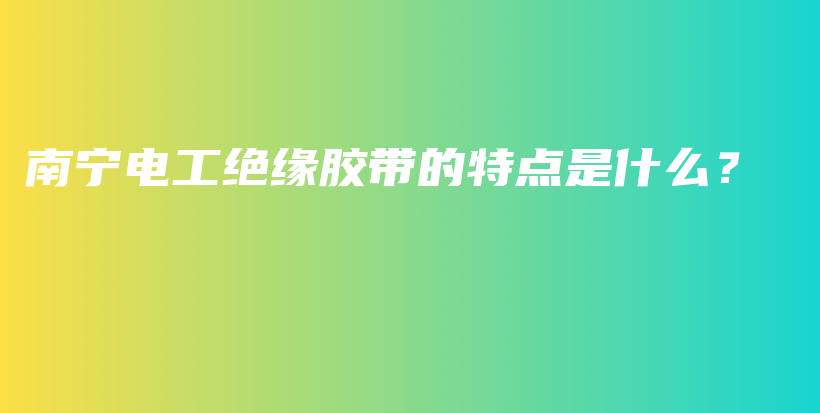 南宁电工绝缘胶带的特点是什么？